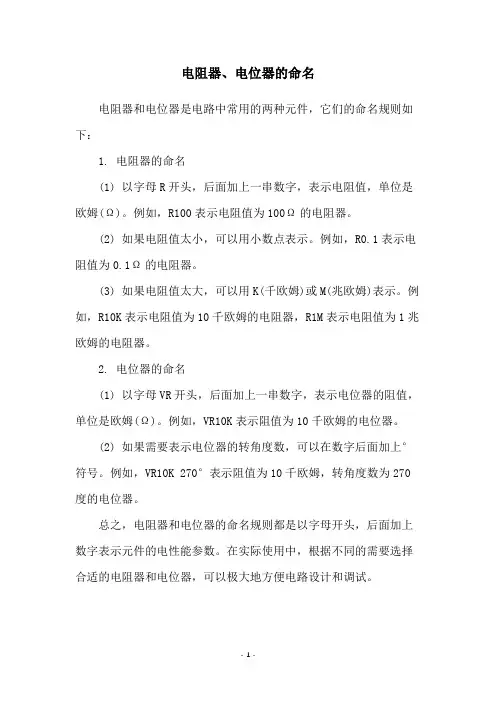 电阻器、电位器的命名

电阻器和电位器是电路中常用的两种元件，它们的命名规则如下：

1. 电阻器的命名

(1) 以字母R开头，后面加上一串数字，表示电阻值，单位是欧姆(Ω)。例如，R100表示电阻值为100Ω的电阻器。

(2) 如果电阻值太小，可以用小数点表示。例如，R0.1表示电阻值为0.1Ω的电阻器。

(3) 如果电阻值太大，可以用K(千欧姆)或M(兆欧姆)表示。例如，R10K表示电阻值为10千欧姆的电阻器，R1M表示电阻值为1兆欧姆的电阻器。

2. 电位器的命名

(1) 以字母VR开头，后面加上一串数字，表示电位器的阻值，单位是欧姆(Ω)。例如，VR10K表示阻值为10千欧姆的电位器。

(2) 如果需要表示电位器的转角度数，可以在数字后面加上°符号。例如，VR10K 270°表示阻值为10千欧姆，转角度数为270度的电位器。

总之，电阻器和电位器的命名规则都是以字母开头，后面加上数字表示元件的电性能参数。在实际使用中，根据不同的需要选择合适的电阻器和电位器，可以极大地方便电路设计和调试。

- 1 -